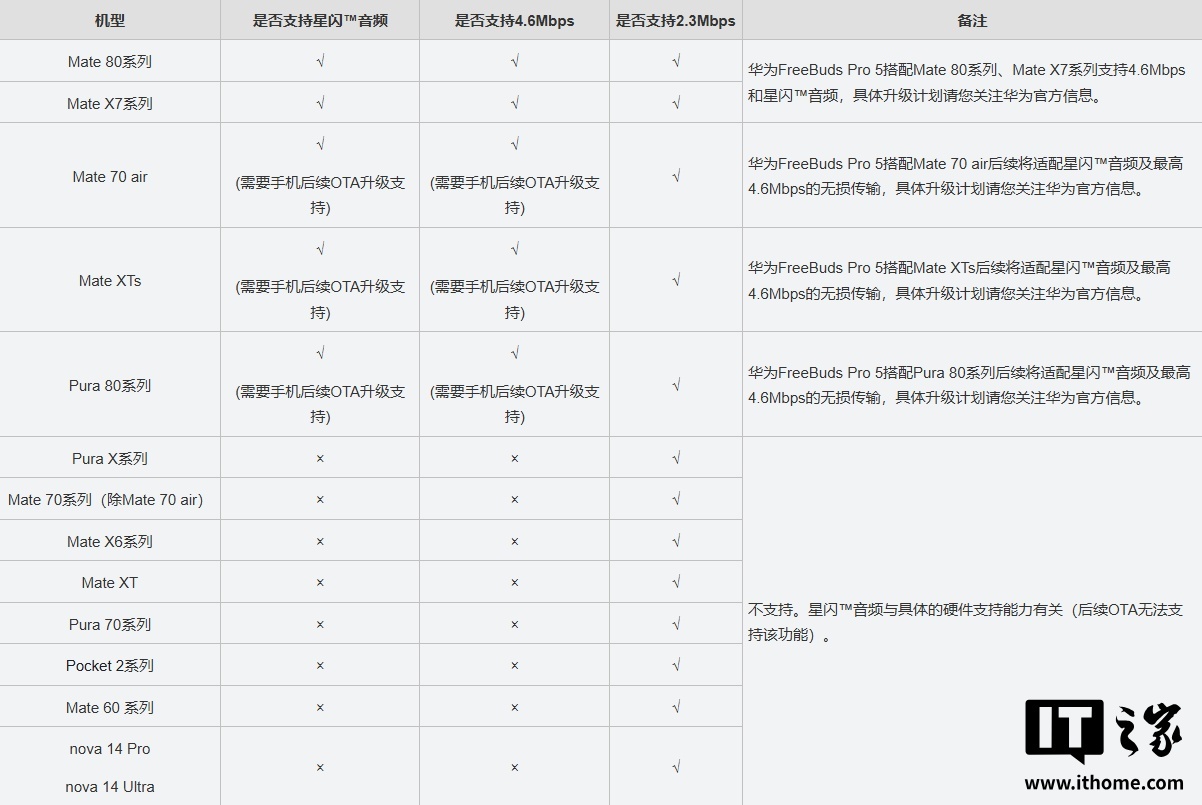 | 机型 | 是否支持星闪™音频 | 是否支持4.6Mbps | 是否支持2.3Mbps | 备注 |
|---|---|---|---|---|
| Mate 80系列 | √ | √ | √ | 华为FreeBuds Pro 5搭配Mate 80系列、Mate X7系列支持4.6Mbps和星闪™音频，具体升级计划请您关注华为官方信息。 |
| Mate X7系列 | √ | √ | √ | |
| Mate 70 air | √ (需要手机后续OTA升级支持) | √ (需要手机后续OTA升级支持) | √ | 华为FreeBuds Pro 5搭配Mate 70 air后续将适配星闪™音频及最高4.6Mbps的无损传输，具体升级计划请您关注华为官方信息。 |
| Mate XTs | √ (需要手机后续OTA升级支持) | √ (需要手机后续OTA升级支持) | √ | 华为FreeBuds Pro 5搭配Mate XTs后续将适配星闪™音频及最高4.6Mbps的无损传输，具体升级计划请您关注华为官方信息。 |
| Pura 80系列 | √ (需要手机后续OTA升级支持) | √ (需要手机后续OTA升级支持) | √ | 华为FreeBuds Pro 5搭配Pura 80系列后续将适配星闪™音频及最高4.6Mbps的无损传输，具体升级计划请您关注华为官方信息。 |
| Pura X系列 | × | × | √ | 不支持。星闪™音频与具体的硬件支持能力有关（后续OTA无法支持该功能）。 |
| Mate 70系列（除Mate 70 air) | × | × | √ | |
| Mate X6系列 | × | × | √ | |
| Mate XT | × | × | √ | |
| Pura 70系列 | × | × | √ | |
| Pocket 2系列 | × | × | √ | |
| Mate 60 系列 | × | × | √ | |
| nova 14 Pro nova 14 Ultra | × | × | √ | |

IT之家
www.ithome.com